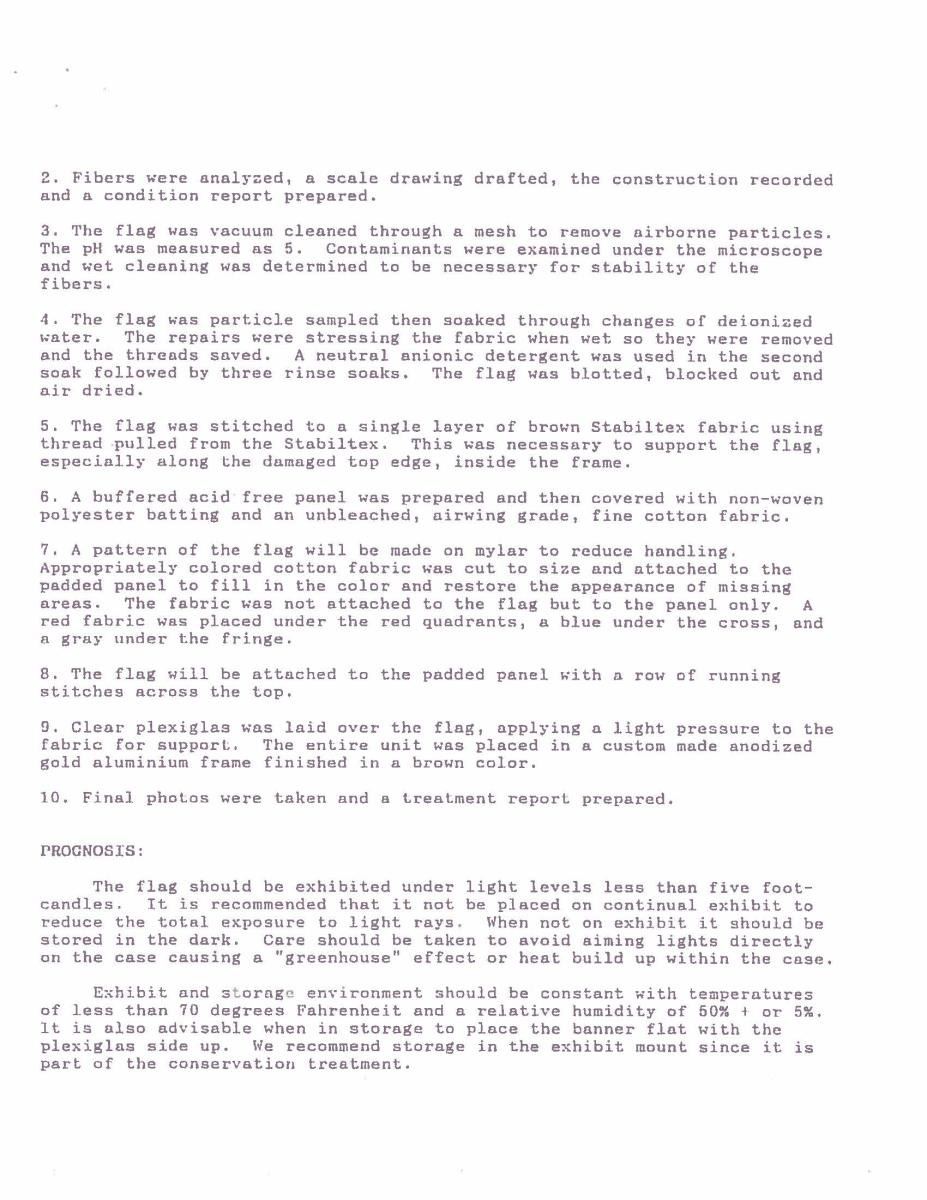 2. Fibers were analyzed, a scale drawing drafted, the construction recorded and a condition report prepared.

3. The flag was vacuum cleaned through a mesh to remove airborne particles. The pH was measured as 5. Contaminants were examined under the microscope and wet cleaning was determined to be necessary for stability of the fibers.

4. The flag was particle sampled then soaked through changes of deionized water. The repairs were stressing the fabric when wet so they were removed and the threads saved. A neutral anionic detergent was used in the second soak followed by three rinse soaks. The flag was blotted, blocked out and air dried.

5. The flag was stitched to a single layer of brown Stabiltex fabric using thread pulled from the Stabiltex. This was necessary to support the flag, especially along the damaged top edge, inside the frame.

6. A buffered acid free panel was prepared and then covered with non-woven polyester batting and an unbleached, airwing grade, fine cotton fabric.

7. A pattern of the flag will be made on mylar to reduce handling. Appropriately colored cotton fabric was cut to size and attached to the padded panel to fill in the color and restore the appearance of missing areas. The fabric was not attached to the flag but to the panel only. A red fabric was placed under the red quadrants, a blue under the cross, and a gray under the fringe.

8. The flag will be attached to the padded panel with a row of running stitches across the top.

9. Clear plexiglas was laid over the flag, applying a light pressure to the fabric for support. The entire unit was placed in a custom made anodized gold aluminium frame finished in a brown color.

10. Final photos were taken and a treatment report prepared.

PROGNOSIS:

The flag should be exhibited under light levels less than five foot-candles. It is recommended that it not be placed on continual exhibit to reduce the total exposure to light rays. When not on exhibit it should be stored in the dark. Care should be taken to avoid aiming lights directly on the case causing a "greenhouse" effect or heat build up within the case.

Exhibit and storage environment should be constant with temperatures of less than 70 degrees Fahrenheit and a relative humidity of 50% + or 5%. It is also advisable when in storage to place the banner flat with the plexiglas side up. We recommend storage in the exhibit mount since it is part of the conservation treatment.